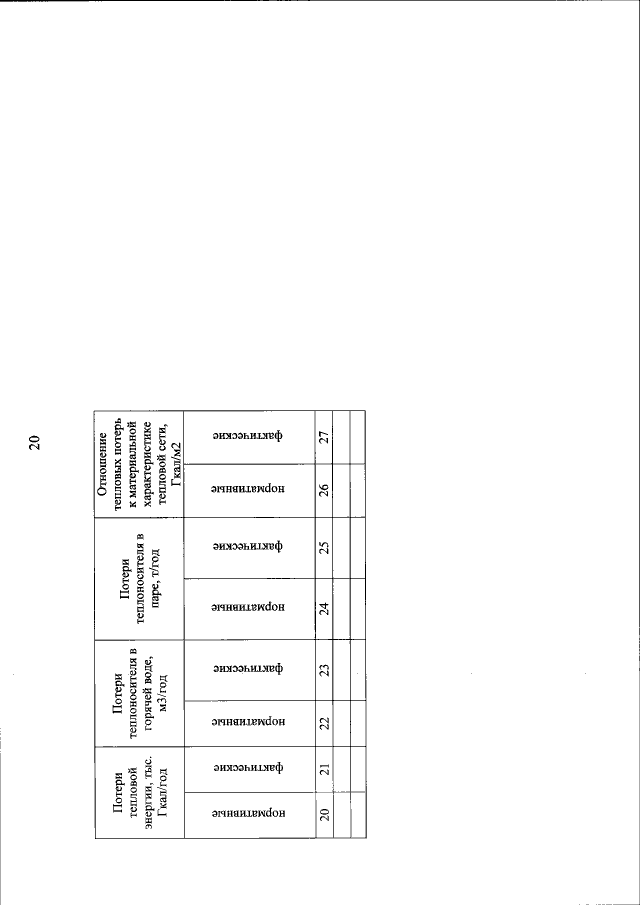 20

| Потери тепловой энергии, тыс. Гкал/год | | Потери теплоносителя в горячей воде, м3/год | | Потери теплоносителя в паре, т/год | | Отношение тепловых потерь к материальной характеристике тепловой сети, Гкал/м2 | |
|---|---|---|---|---|---|---|---|
| нормативные | фактические | нормативные | фактические | нормативные | фактические | нормативные | фактические |
| 20 | 21 | 22 | 23 | 24 | 25 | 26 | 27 |
| | | | | | | | |
| | | | | | | | |